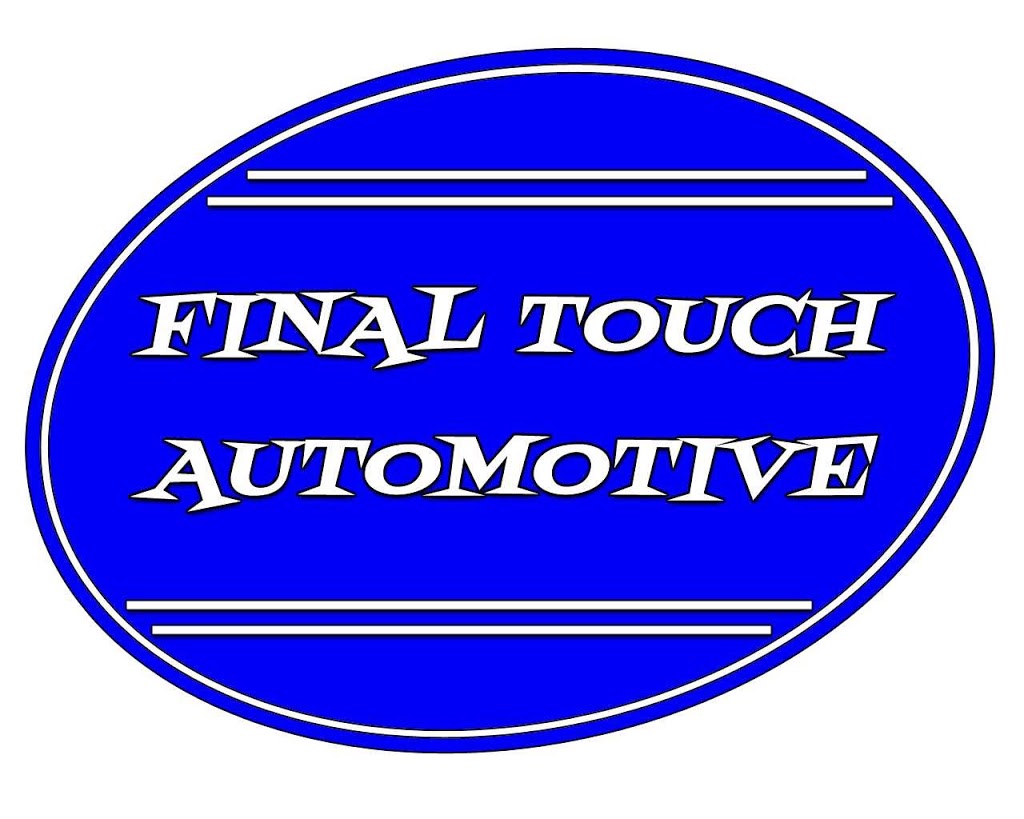 FINAL TOUCH AUTOMOTIVE